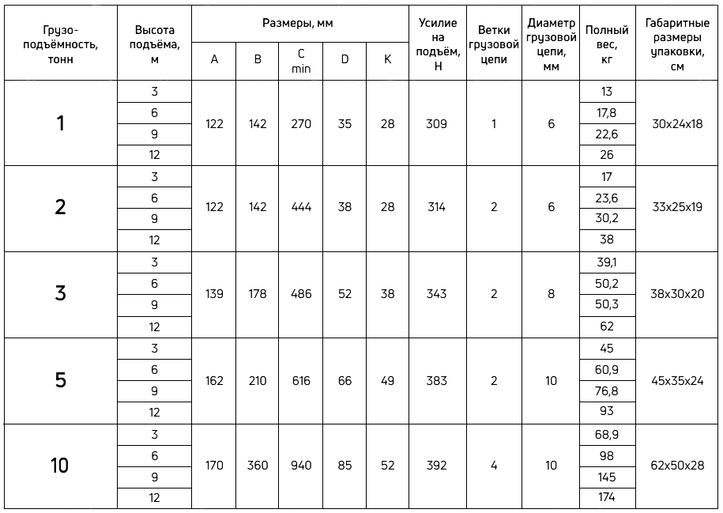 | Грузо-подъёмность, тонн | Высота подъёма, м | Размеры, мм | | | | | Усилие на подъём, Н | Ветки грузовой цепи | Диаметр грузовой цепи, мм | Полный вес, кг | Габаритные размеры упаковки, см |
|---|---|---|---|---|---|---|---|---|---|---|---|
| | | A | B | C min | D | K | | | | | |
| 1 | 3 | 122 | 142 | 270 | 35 | 28 | 309 | 1 | 6 | 13 | 30x24x18 |
| | 6 | | | | | | | | | 17,8 | |
| | 9 | | | | | | | | | 22,6 | |
| | 12 | | | | | | | | | 26 | |
| 2 | 3 | 122 | 142 | 444 | 38 | 28 | 314 | 2 | 6 | 17 | 33x25x19 |
| | 6 | | | | | | | | | 23,6 | |
| | 9 | | | | | | | | | 30,2 | |
| | 12 | | | | | | | | | 38 | |
| 3 | 3 | 139 | 178 | 486 | 52 | 38 | 343 | 2 | 8 | 39,1 | 38x30x20 |
| | 6 | | | | | | | | | 50,2 | |
| | 9 | | | | | | | | | 50,3 | |
| | 12 | | | | | | | | | 62 | |
| 5 | 3 | 162 | 210 | 616 | 66 | 49 | 383 | 2 | 10 | 45 | 45x35x24 |
| | 6 | | | | | | | | | 60,9 | |
| | 9 | | | | | | | | | 76,8 | |
| | 12 | | | | | | | | | 93 | |
| 10 | 3 | 170 | 360 | 940 | 85 | 52 | 392 | 4 | 10 | 68,9 | 62x50x28 |
| | 6 | | | | | | | | | 98 | |
| | 9 | | | | | | | | | 145 | |
| | 12 | | | | | | | | | 174 | |